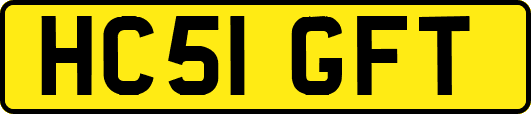 HC51 GFT